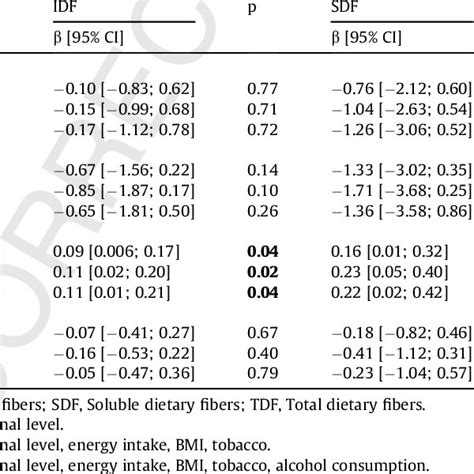 | IDF | p | SDF |
|---|---|---|
| β [95% CI] | | β [95% CI] |
| −0.10 [−0.83; 0.62] | 0.77 | −0.76 [−2.12; 0.60] |
| −0.15 [−0.99; 0.68] | 0.71 | −1.04 [−2.63; 0.54] |
| −0.17 [−1.12; 0.78] | 0.72 | −1.26 [−3.06; 0.52] |
| −0.67 [−1.56; 0.22] | 0.14 | −1.33 [−3.02; 0.35] |
| −0.85 [−1.87; 0.17] | 0.10 | −1.71 [−3.68; 0.25] |
| −0.65 [−1.81; 0.50] | 0.26 | −1.36 [−3.58; 0.86] |
| 0.09 [0.006; 0.17] | **0.04** | 0.16 [0.01; 0.32] |
| 0.11 [0.02; 0.20] | **0.02** | 0.23 [0.05; 0.40] |
| 0.11 [0.01; 0.21] | **0.04** | 0.22 [0.02; 0.42] |
| −0.07 [−0.41; 0.27] | 0.67 | −0.18 [−0.82; 0.46] |
| −0.16 [−0.53; 0.22] | 0.40 | −0.41 [−1.12; 0.31] |
| −0.05 [−0.47; 0.36] | 0.79 | −0.23 [−1.04; 0.57] |

fibers; SDF, Soluble dietary fibers; TDF, Total dietary fibers.
nal level.
nal level, energy intake, BMI, tobacco.
nal level, energy intake, BMI, tobacco, alcohol consumption.